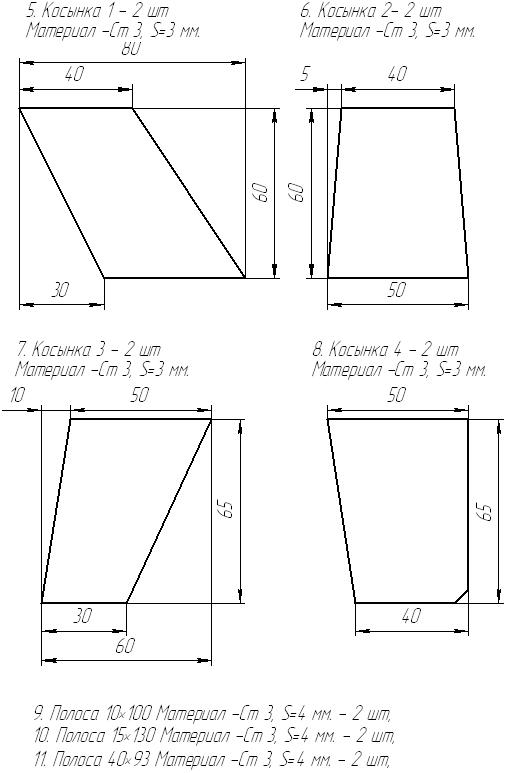 5. Косынка 1 – 2 шт
Материал –Ст 3, S=3 мм.

80
40
60
30

6. Косынка 2– 2 шт
Материал –Ст 3, S=3 мм.

5
40
60
50

7. Косынка 3 – 2 шт
Материал –Ст 3, S=3 мм.

10
50
65
30
60

8. Косынка 4 – 2 шт
Материал –Ст 3, S=3 мм.

50
65
40

9. Полоса 10×100 Материал –Ст 3, S=4 мм. – 2 шт,
10. Полоса 15×130 Материал –Ст 3, S=4 мм. – 2 шт,
11. Полоса 40×93 Материал –Ст 3, S=4 мм. – 2 шт,